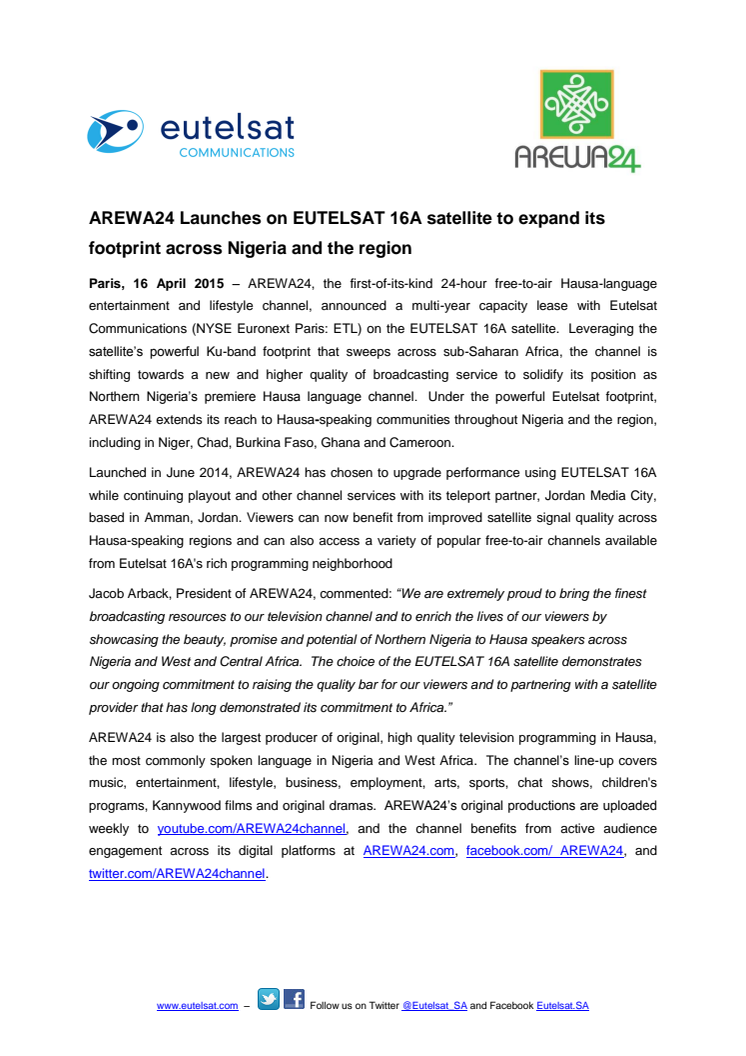 eutelsat
COMMUNICATIONS

AREWA24

AREWA24 Launches on EUTELSAT 16A satellite to expand its footprint across Nigeria and the region

Paris, 16 April 2015 – AREWA24, the first-of-its-kind 24-hour free-to-air Hausa-language entertainment and lifestyle channel, announced a multi-year capacity lease with Eutelsat Communications (NYSE Euronext Paris: ETL) on the EUTELSAT 16A satellite. Leveraging the satellite's powerful Ku-band footprint that sweeps across sub-Saharan Africa, the channel is shifting towards a new and higher quality of broadcasting service to solidify its position as Northern Nigeria's premiere Hausa language channel. Under the powerful Eutelsat footprint, AREWA24 extends its reach to Hausa-speaking communities throughout Nigeria and the region, including in Niger, Chad, Burkina Faso, Ghana and Cameroon.

Launched in June 2014, AREWA24 has chosen to upgrade performance using EUTELSAT 16A while continuing playout and other channel services with its teleport partner, Jordan Media City, based in Amman, Jordan. Viewers can now benefit from improved satellite signal quality across Hausa-speaking regions and can also access a variety of popular free-to-air channels available from Eutelsat 16A's rich programming neighborhood

Jacob Arback, President of AREWA24, commented: "We are extremely proud to bring the finest broadcasting resources to our television channel and to enrich the lives of our viewers by showcasing the beauty, promise and potential of Northern Nigeria to Hausa speakers across Nigeria and West and Central Africa. The choice of the EUTELSAT 16A satellite demonstrates our ongoing commitment to raising the quality bar for our viewers and to partnering with a satellite provider that has long demonstrated its commitment to Africa."

AREWA24 is also the largest producer of original, high quality television programming in Hausa, the most commonly spoken language in Nigeria and West Africa. The channel's line-up covers music, entertainment, lifestyle, business, employment, arts, sports, chat shows, children's programs, Kannywood films and original dramas. AREWA24's original productions are uploaded weekly to youtube.com/AREWA24channel, and the channel benefits from active audience engagement across its digital platforms at AREWA24.com, facebook.com/ AREWA24, and twitter.com/AREWA24channel.

www.eutelsat.com – Follow us on Twitter @Eutelsat_SA and Facebook Eutelsat.SA